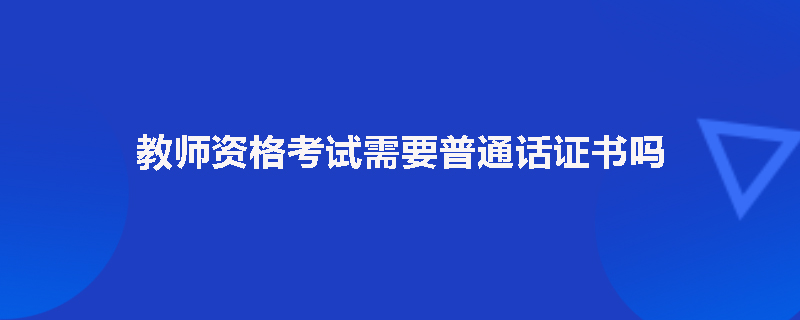 教师资格考试需要普通话证书吗